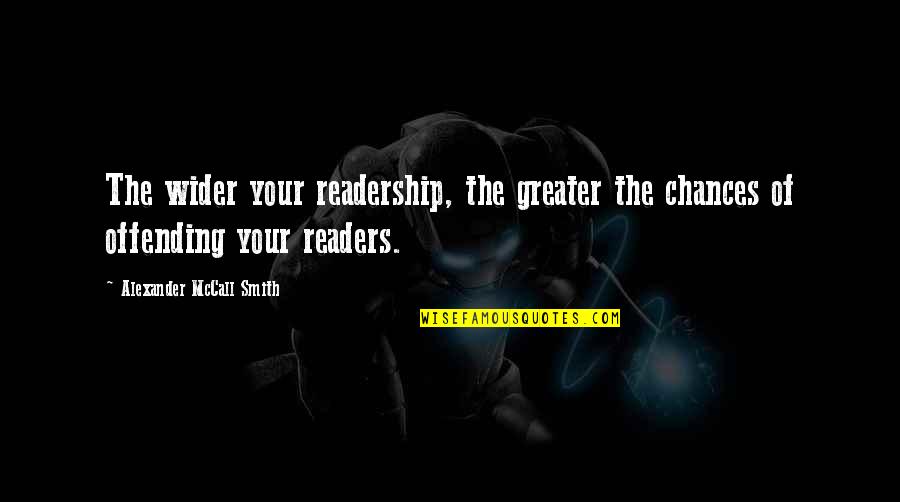 The wider your readership, the greater the chances of offending your readers.

~ Alexander McCall Smith

WISEFAMOUSQUOTES.COM